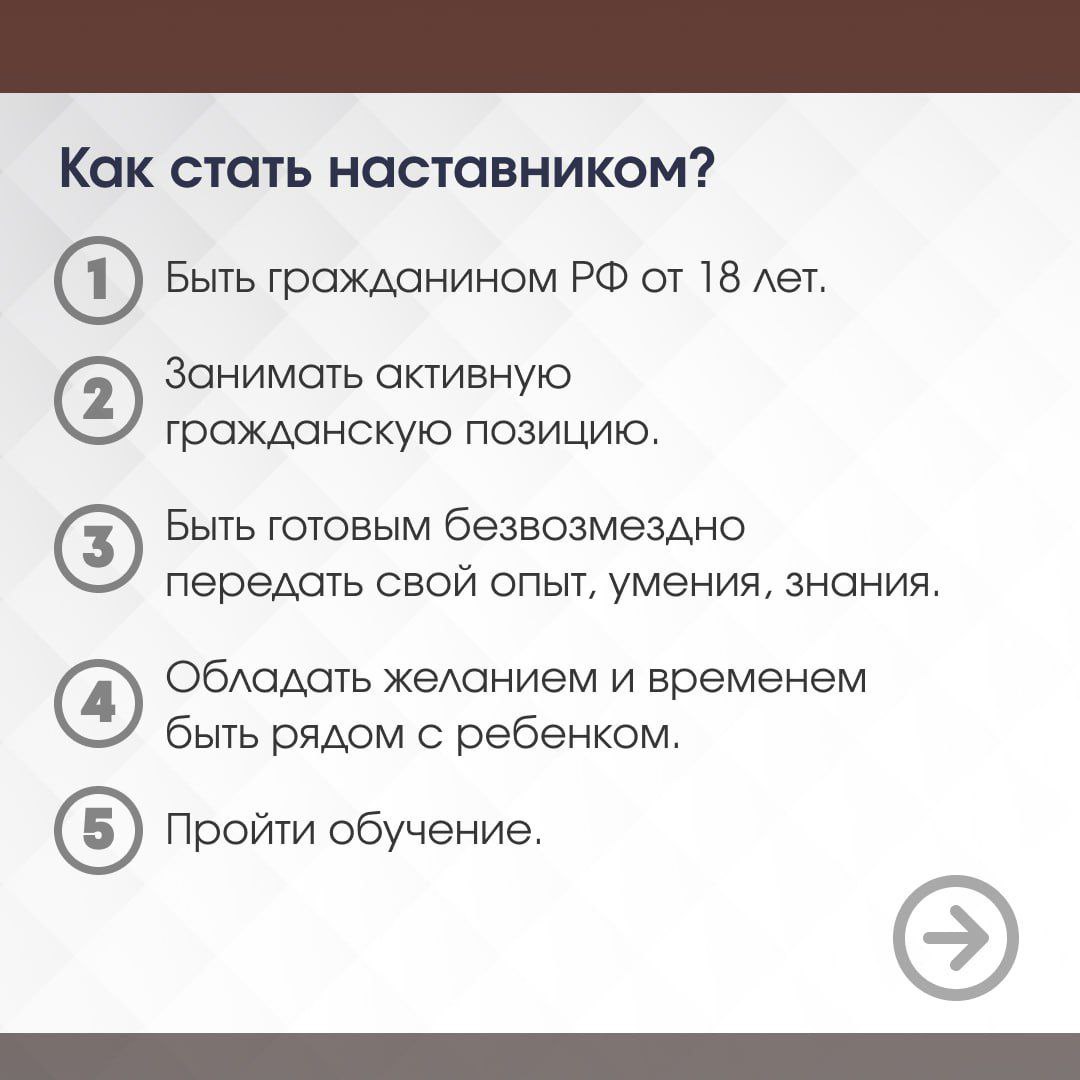 Как стать наставником?

1 Быть гражданином РФ от 18 лет.

2 Занимать активную гражданскую позицию.

3 Быть готовым безвозмездно передать свой опыт, умения, знания.

4 Обладать желанием и временем быть рядом с ребенком.

5 Пройти обучение.